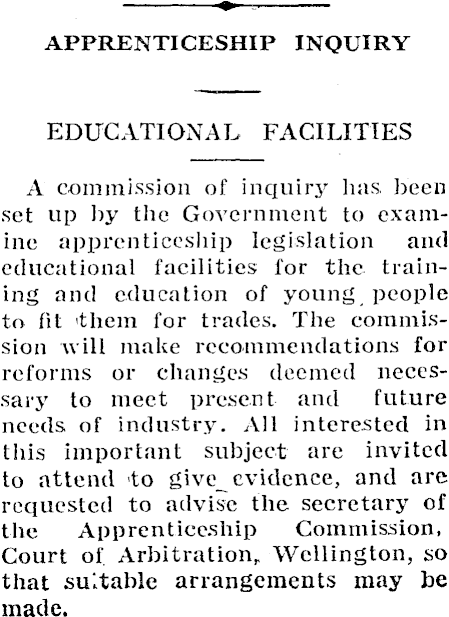 APPRENTICESHIP INQUIRY

EDUCATIONAL FACILITIES

A commission of inquiry has been set up by the Government to examine apprenticeship legislation and educational facilities for the training and education of young people to fit them for trades. The commission will make recommendations for reforms or changes deemed necessary to meet present and future needs of industry. All interested in this important subject are invited to attend to give evidence, and are requested to advise the secretary of the Apprenticeship Commission, Court of Arbitration, Wellington, so that suitable arrangements may be made.